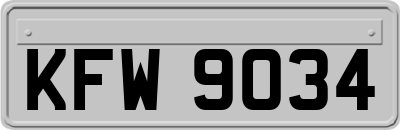 KFW 9034